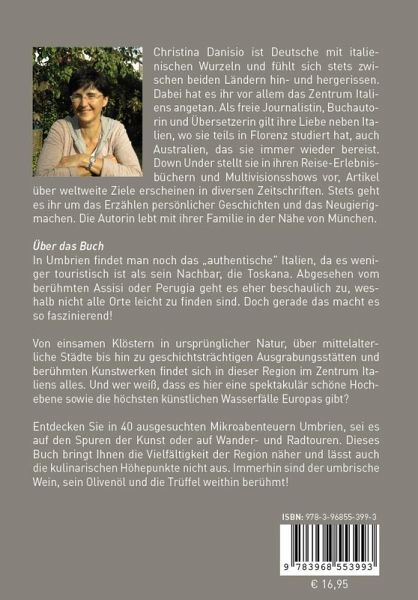 Christina Danisio ist Deutsche mit italienischen Wurzeln und fühlt sich stets zwischen beiden Ländern hin- und hergerissen. Dabei hat es ihr vor allem das Zentrum Italiens angetan. Als freie Journalistin, Buchautorin und Übersetzerin gilt ihre Liebe neben Italien, wo sie teils in Florenz studiert hat, auch Australien, das sie immer wieder bereist. Down Under stellt sie in ihren Reise-Erlebnisbüchern und Multivisionsshows vor, Artikel über weltweite Ziele erscheinen in diversen Zeitschriften. Stets geht es ihr um das Erzählen persönlicher Geschichten und das Neugierigmachen. Die Autorin lebt mit ihrer Familie in der Nähe von München.

Über das Buch
In Umbrien findet man noch das „authentische" Italien, da es weniger touristisch ist als sein Nachbar, die Toskana. Abgesehen vom berühmten Assisi oder Perugia geht es eher beschaulich zu, weshalb nicht alle Orte leicht zu finden sind. Doch gerade das macht es so faszinierend!

Von einsamen Klöstern in ursprünglicher Natur, über mittelalterliche Städte bis hin zu geschichtsträchtigen Ausgrabungsstätten und berühmten Kunstwerken findet sich in dieser Region im Zentrum Italiens alles. Und wer weiß, dass es hier eine spektakulär schöne Hochebene sowie die höchsten künstlichen Wasserfälle Europas gibt?

Entdecken Sie in 40 ausgesuchten Mikroabenteuern Umbrien, sei es auf den Spuren der Kunst oder auf Wander- und Radtouren. Dieses Buch bringt Ihnen die Vielfältigkeit der Region näher und lässt auch die kulinarischen Höhepunkte nicht aus. Immerhin sind der umbrische Wein, sein Olivenöl und die Trüffel weithin berühmt!

ISBN: 978-3-96855-399-3

9 783968 553993

€ 16,95